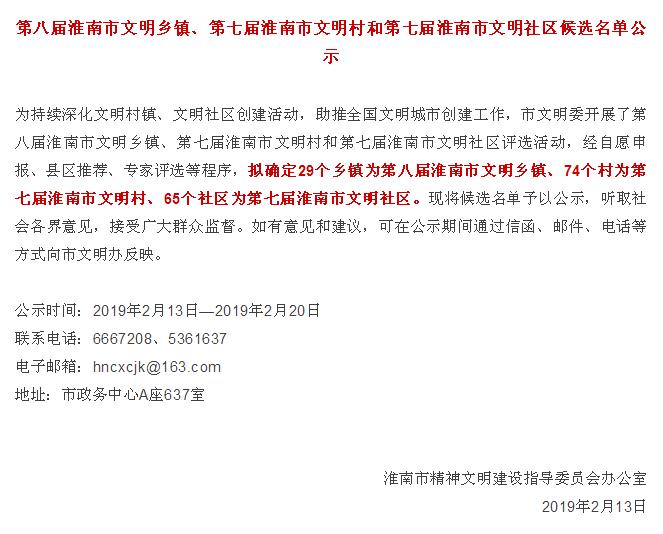 第八届淮南市文明乡镇、第七届淮南市文明村和第七届淮南市文明社区候选名单公示

为持续深化文明村镇、文明社区创建活动，助推全国文明城市创建工作，市文明委开展了第八届淮南市文明乡镇、第七届淮南市文明村和第七届淮南市文明社区评选活动，经自愿申报、县区推荐、专家评选等程序，拟确定29个乡镇为第八届淮南市文明乡镇、74个村为第七届淮南市文明村、65个社区为第七届淮南市文明社区。现将候选名单予以公示，听取社会各界意见，接受广大群众监督。如有意见和建议，可在公示期间通过信函、邮件、电话等方式向市文明办反映。

公示时间：2019年2月13日—2019年2月20日
联系电话：6667208、5361637
电子邮箱：hncxcjk@163.com
地址：市政务中心A座637室

淮南市精神文明建设指导委员会办公室
2019年2月13日